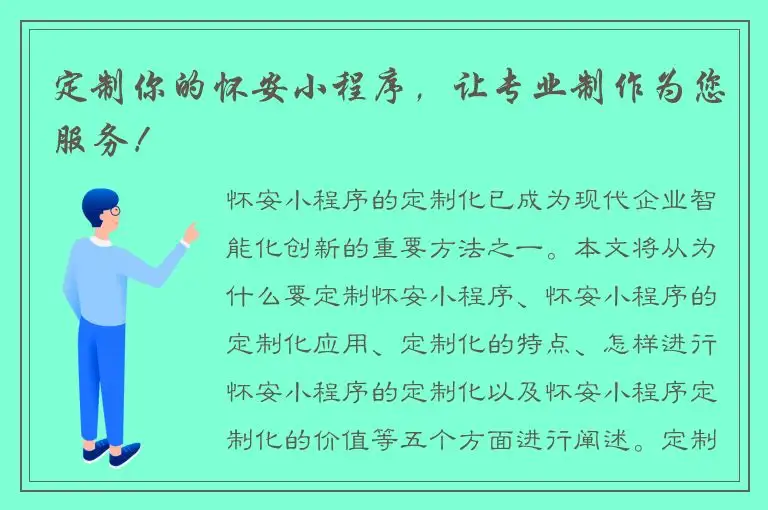 定制你的怀安小程序，让专业制作为您服务！

怀安小程序的定制化已成为现代企业智能化创新的重要方法之一。本文将从为什么要定制怀安小程序、怀安小程序的定制化应用、定制化的特点、怎样进行怀安小程序的定制化以及怀安小程序定制化的价值等五个方面进行阐述。定制